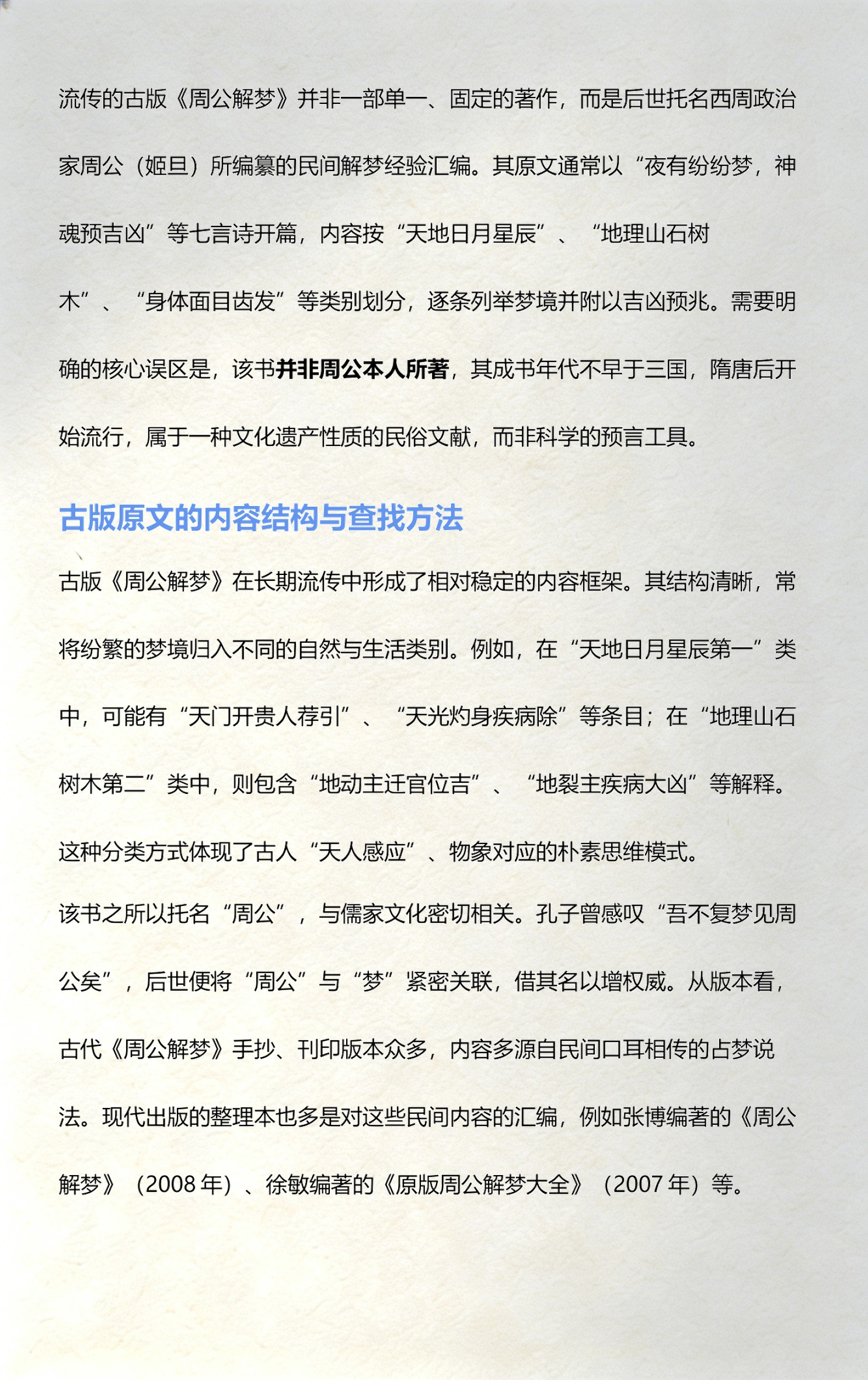 流传的古版《周公解梦》并非一部单一、固定的著作，而是后世托名西周政治家周公（姬旦）所编纂的民间解梦经验汇编。其原文通常以“夜有纷纷梦，神魂预吉凶”等七言诗开篇，内容按“天地日月星辰”、“地理山石树木”、“身体面目齿发”等类别划分，逐条列举梦境并附以吉凶预兆。需要明确的核心误区是，该书并非周公本人所著，其成书年代不早于三国，隋唐后开始流行，属于一种文化遗产性质的民俗文献，而非科学的预言工具。

古版原文的内容结构与查找方法

古版《周公解梦》在长期流传中形成了相对稳定的内容框架。其结构清晰，常将纷繁的梦境归入不同的自然与生活类别。例如，在“天地日月星辰第一”类中，可能有“天门开贵人荐引”、“天光灼身疾病除”等条目；在“地理山石树木第二”类中，则包含“地动主迁官位吉”、“地裂主疾病大凶”等解释。这种分类方式体现了古人“天人感应”、物象对应的朴素思维模式。

该书之所以托名“周公”，与儒家文化密切相关。孔子曾感叹“吾不复梦见周公矣”，后世便将“周公”与“梦”紧密关联，借其名以增权威。从版本看，古代《周公解梦》手抄、刊印版本众多，内容多源自民间口耳相传的占梦说法。现代出版的整理本也多是对这些民间内容的汇编，例如张博编著的《周公解梦》（2008 年）、徐敏编著的《原版周公解梦大全》（2007 年）等。